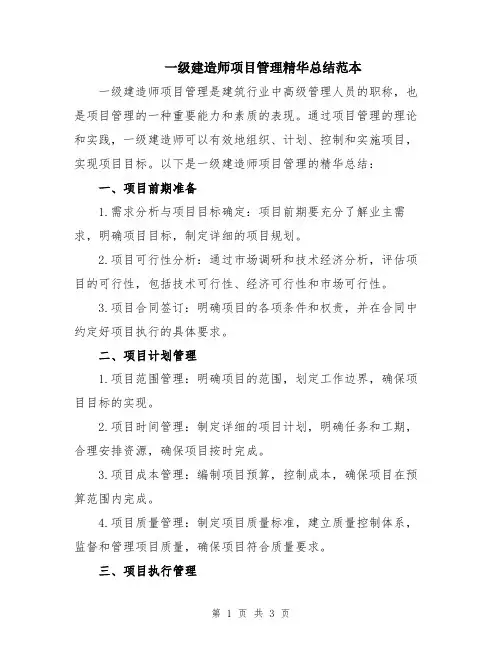 一级建造师项目管理精华总结范本

一级建造师项目管理是建筑行业中高级管理人员的职称，也是项目管理的一种重要能力和素质的表现。通过项目管理的理论和实践，一级建造师可以有效地组织、计划、控制和实施项目，实现项目目标。以下是一级建造师项目管理的精华总结：

一、项目前期准备

1.需求分析与项目目标确定：项目前期要充分了解业主需求，明确项目目标，制定详细的项目规划。

2.项目可行性分析：通过市场调研和技术经济分析，评估项目的可行性，包括技术可行性、经济可行性和市场可行性。

3.项目合同签订：明确项目的各项条件和权责，并在合同中约定好项目执行的具体要求。

二、项目计划管理

1.项目范围管理：明确项目的范围，划定工作边界，确保项目目标的实现。

2.项目时间管理：制定详细的项目计划，明确任务和工期，合理安排资源，确保项目按时完成。

3.项目成本管理：编制项目预算，控制成本，确保项目在预算范围内完成。

4.项目质量管理：制定项目质量标准，建立质量控制体系，监督和管理项目质量，确保项目符合质量要求。

三、项目执行管理

第 1 页 共 3 页